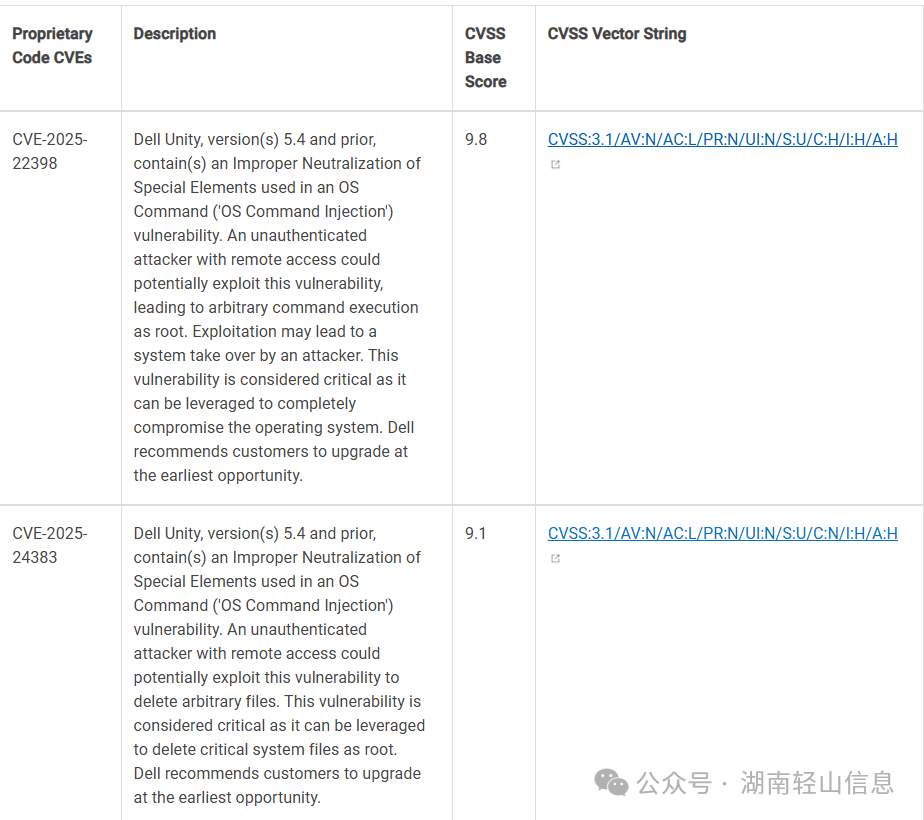 | Proprietary Code CVEs | Description | CVSS Base Score | CVSS Vector String |
|---|---|---|---|
| CVE-2025-22398 | Dell Unity, version(s) 5.4 and prior, contain(s) an Improper Neutralization of Special Elements used in an OS Command ('OS Command Injection') vulnerability. An unauthenticated attacker with remote access could potentially exploit this vulnerability, leading to arbitrary command execution as root. Exploitation may lead to a system take over by an attacker. This vulnerability is considered critical as it can be leveraged to completely compromise the operating system. Dell recommends customers to upgrade at the earliest opportunity. | 9.8 | CVSS:3.1/AV:N/AC:L/PR:N/UI:N/S:U/C:H/I:H/A:H |
| CVE-2025-24383 | Dell Unity, version(s) 5.4 and prior, contain(s) an Improper Neutralization of Special Elements used in an OS Command ('OS Command Injection') vulnerability. An unauthenticated attacker with remote access could potentially exploit this vulnerability to delete arbitrary files. This vulnerability is considered critical as it can be leveraged to delete critical system files as root. Dell recommends customers to upgrade at the earliest opportunity. | 9.1 | CVSS:3.1/AV:N/AC:L/PR:N/UI:N/S:U/C:N/I:H/A:H |

公众号 · 湖南轻山信息